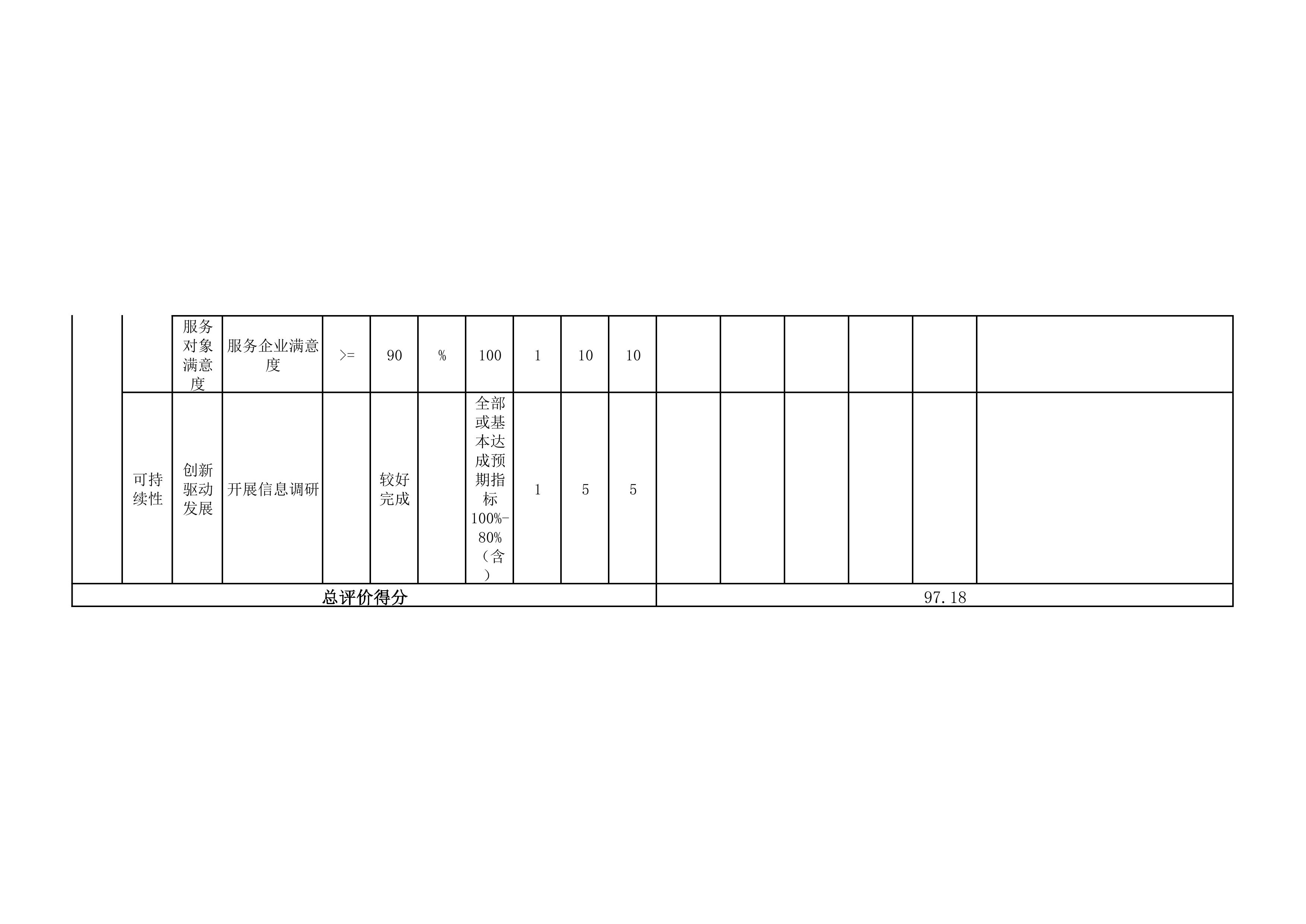 |  |  | 服务对象满意度 | 服务企业满意度 | >= | 90 | % | 100 | 1 | 10 | 10 |  |  |  |  |  |  |
|---|---|---|---|---|---|---|---|---|---|---|---|---|---|---|---|---|
|  | 可持续性 | 创新驱动发展 | 开展信息调研 |  | 较好完成 |  | 全部或基本达成预期指标100%-80%（含） | 1 | 5 | 5 |  |  |  |  |  |  |
| 总评价得分 |  |  |  |  |  |  |  |  |  |  | 97.18 |  |  |  |  |  |